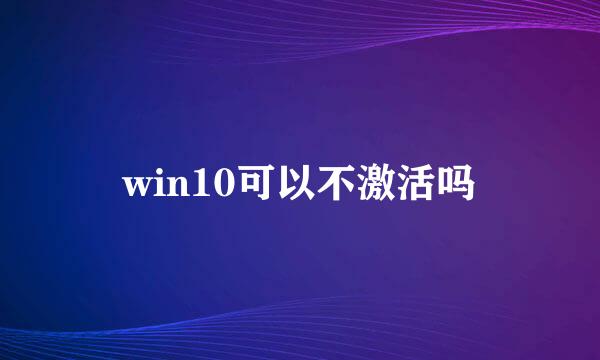 win10可以不激活吗